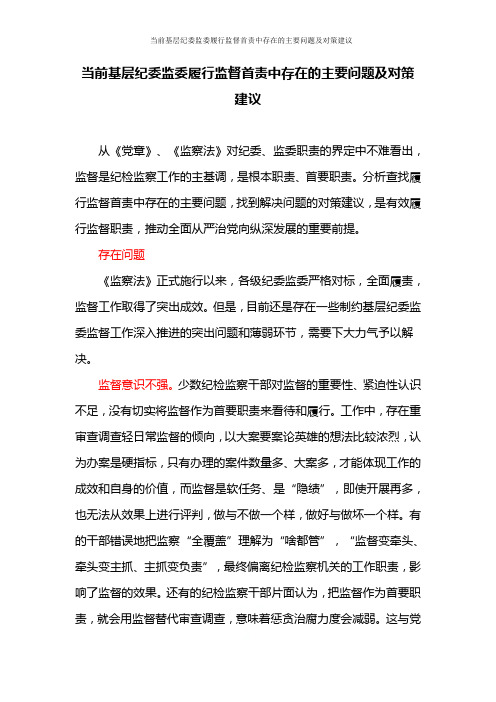 当前基层纪委监委履行监督首责中存在的主要问题及对策建议

当前基层纪委监委履行监督首责中存在的主要问题及对策建议

从《党章》、《监察法》对纪委、监委职责的界定中不难看出，监督是纪检监察工作的主基调，是根本职责、首要职责。分析查找履行监督首责中存在的主要问题，找到解决问题的对策建议，是有效履行监督职责，推动全面从严治党向纵深发展的重要前提。

存在问题

《监察法》正式施行以来，各级纪委监委严格对标，全面履责，监督工作取得了突出成效。但是，目前还是存在一些制约基层纪委监委监督工作深入推进的突出问题和薄弱环节，需要下大力气予以解决。

监督意识不强。少数纪检监察干部对监督的重要性、紧迫性认识不足，没有切实将监督作为首要职责来看待和履行。工作中，存在重审查调查轻日常监督的倾向，以大案要案论英雄的想法比较浓烈，认为办案是硬指标，只有办理的案件数量多、大案多，才能体现工作的成效和自身的价值，而监督是软任务、是“隐绩”，即使开展再多，也无法从效果上进行评判，做与不做一个样，做好与做坏一个样。有的干部错误地把监察“全覆盖”理解为“啥都管”，“监督变牵头、牵头变主抓、主抓变负责”，最终偏离纪检监察机关的工作职责，影响了监督的效果。还有的纪检监察干部片面认为，把监督作为首要职责，就会用监督替代审查调查，意味着惩贪治腐力度会减弱。这与党